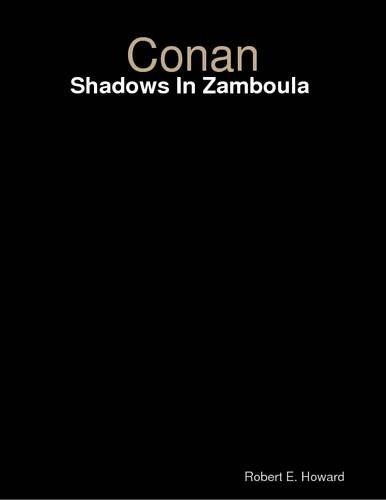 Conan
Shadows In Zamboula

Robert E. Howard